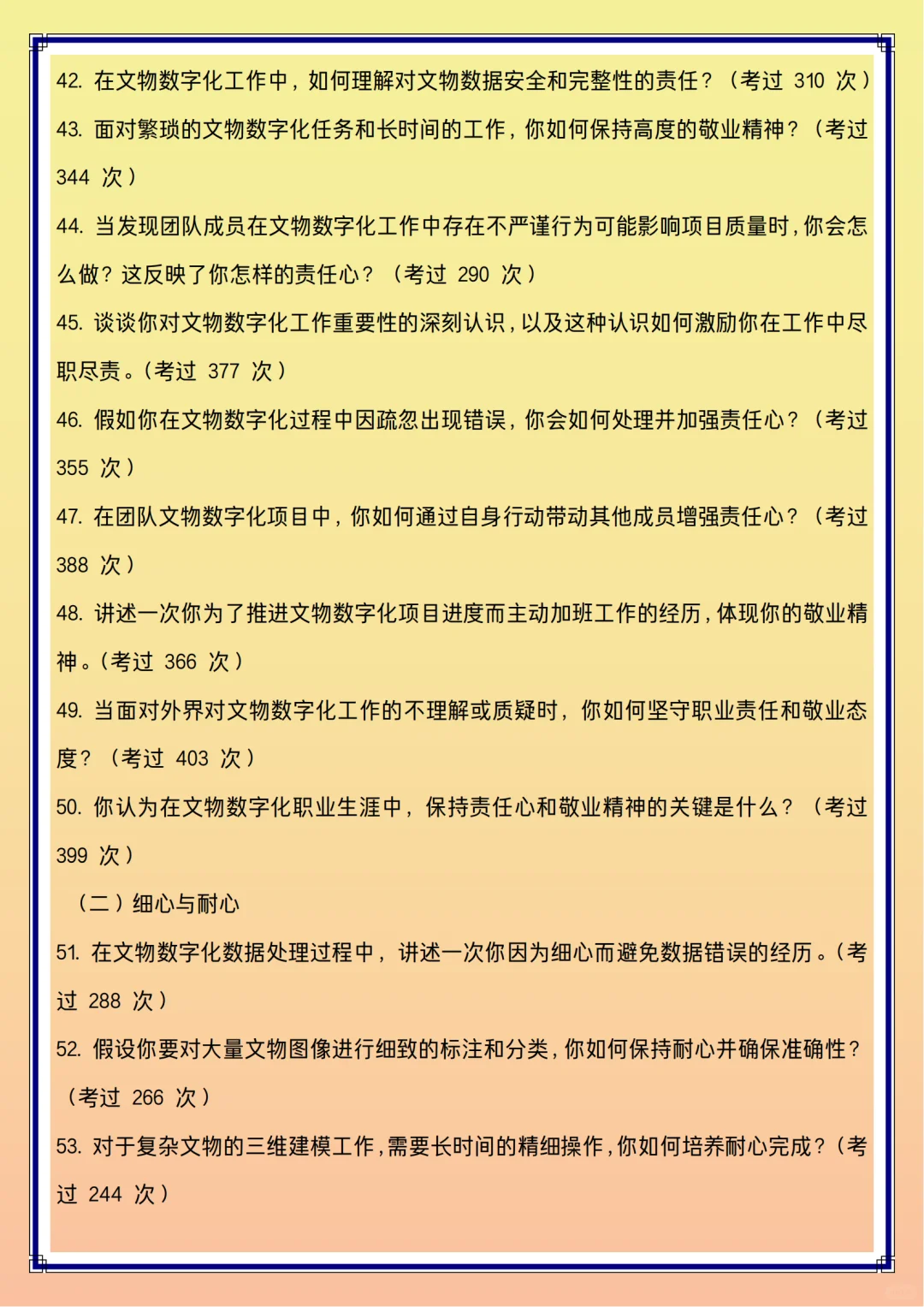 42. 在文物数字化工作中，如何理解对文物数据安全和完整性的责任？（考过 310 次）

43. 面对繁琐的文物数字化任务和长时间的工作，你如何保持高度的敬业精神？（考过 344 次）

44. 当发现团队成员在文物数字化工作中存在不严谨行为可能影响项目质量时，你会怎么做？这反映了你怎样的责任心？（考过 290 次）

45. 谈谈你对文物数字化工作重要性的深刻认识，以及这种认识如何激励你在工作中尽职尽责。（考过 377 次）

46. 假如你在文物数字化过程中因疏忽出现错误，你会如何处理并加强责任心？（考过 355 次）

47. 在团队文物数字化项目中，你如何通过自身行动带动其他成员增强责任心？（考过 388 次）

48. 讲述一次你为了推进文物数字化项目进度而主动加班工作的经历，体现你的敬业精神。（考过 366 次）

49. 当面对外界对文物数字化工作的不理解或质疑时，你如何坚守职业责任和敬业态度？（考过 403 次）

50. 你认为在文物数字化职业生涯中，保持责任心和敬业精神的关键是什么？（考过 399 次）

（二）细心与耐心

51. 在文物数字化数据处理过程中，讲述一次你因为细心而避免数据错误的经历。（考过 288 次）

52. 假设你要对大量文物图像进行细致的标注和分类，你如何保持耐心并确保准确性？（考过 266 次）

53. 对于复杂文物的三维建模工作，需要长时间的精细操作，你如何培养耐心完成？（考过 244 次）